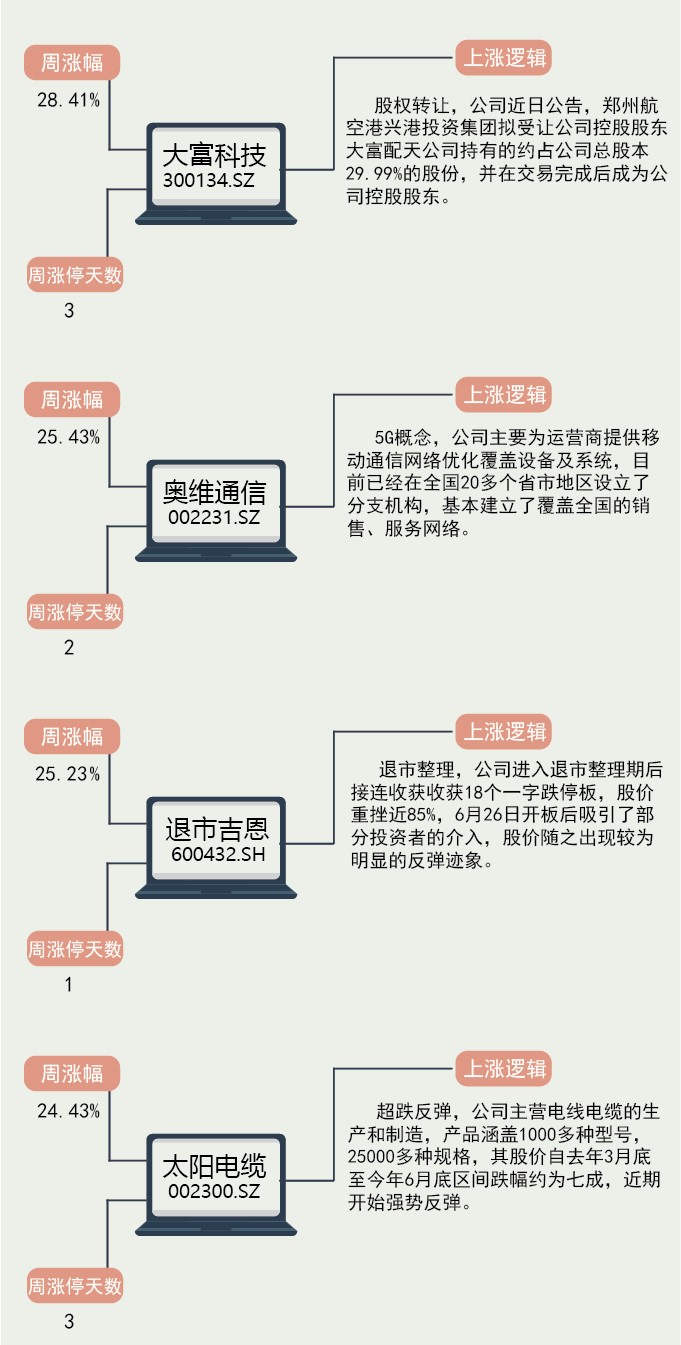 周涨幅
28.41%

大富科技
300134.SZ

周涨停天数
3

上涨逻辑

股权转让，公司近日公告，郑州航空港兴港投资集团拟受让公司控股股东大富配天公司持有的约占公司总股本29.99%的股份，并在交易完成后成为公司控股股东。

周涨幅
25.43%

奥维通信
002231.SZ

周涨停天数
2

上涨逻辑

5G概念，公司主要为运营商提供移动通信网络优化覆盖设备及系统，目前已经在全国20多个省市地区设立了分支机构，基本建立了覆盖全国的销售、服务网络。

周涨幅
25.23%

退市吉恩
600432.SH

周涨停天数
1

上涨逻辑

退市整理，公司进入退市整理期后接连收获收获18个一字跌停板，股价重挫近85%，6月26日开板后吸引了部分投资者的介入，股价随之出现较为明显的反弹迹象。

周涨幅
24.43%

太阳电缆
002300.SZ

周涨停天数
3

上涨逻辑

超跌反弹，公司主营电线电缆的生产和制造，产品涵盖1000多种型号，25000多种规格，其股价自去年3月底至今年6月底区间跌幅约为七成，近期开始强势反弹。